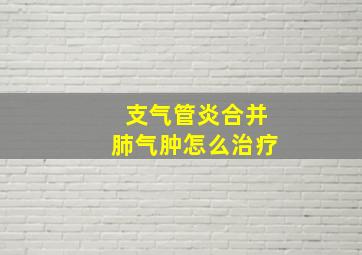 支气管炎合并
肺气肿怎么治疗